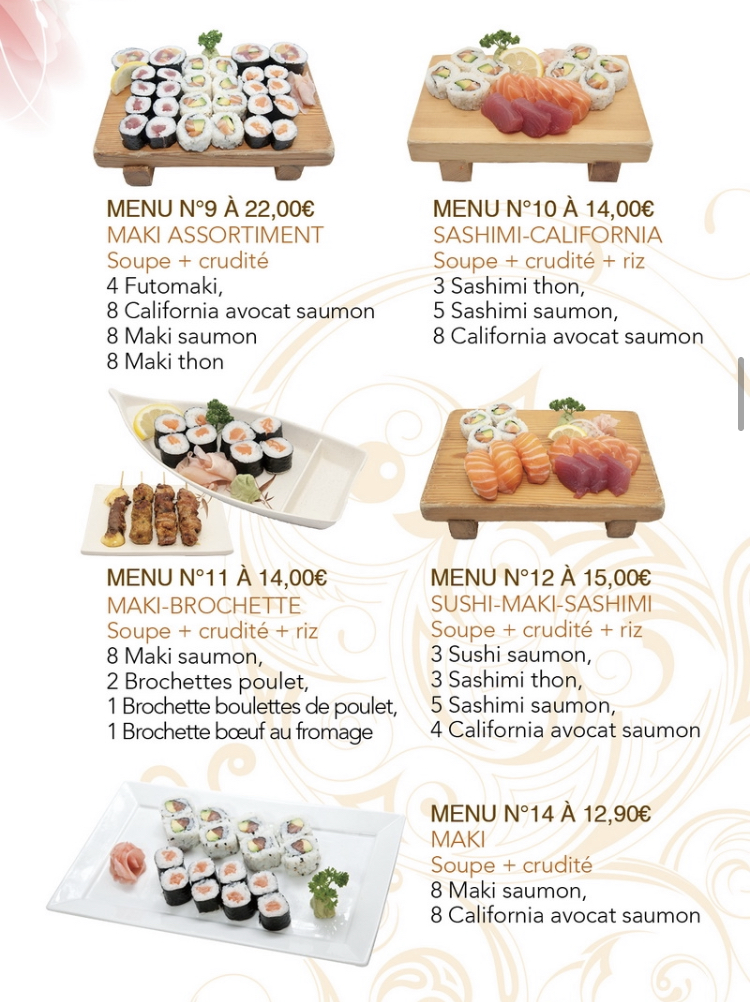 MENU N°9 À 22,00€
MAKI ASSORTIMENT
Soupe + crudité
4 Futomaki,
8 California avocat saumon
8 Maki saumon
8 Maki thon

MENU N°10 À 14,00€
SASHIMI-CALIFORNIA
Soupe + crudité + riz
3 Sashimi thon,
5 Sashimi saumon,
8 California avocat saumon

MENU N°11 À 14,00€
MAKI-BROCHETTE
Soupe + crudité + riz
8 Maki saumon,
2 Brochettes poulet,
1 Brochette boulettes de poulet,
1 Brochette bœuf au fromage

MENU N°12 À 15,00€
SUSHI-MAKI-SASHIMI
Soupe + crudité + riz
3 Sushi saumon,
3 Sashimi thon,
5 Sashimi saumon,
4 California avocat saumon

MENU N°14 À 12,90€
MAKI
Soupe + crudité
8 Maki saumon,
8 California avocat saumon